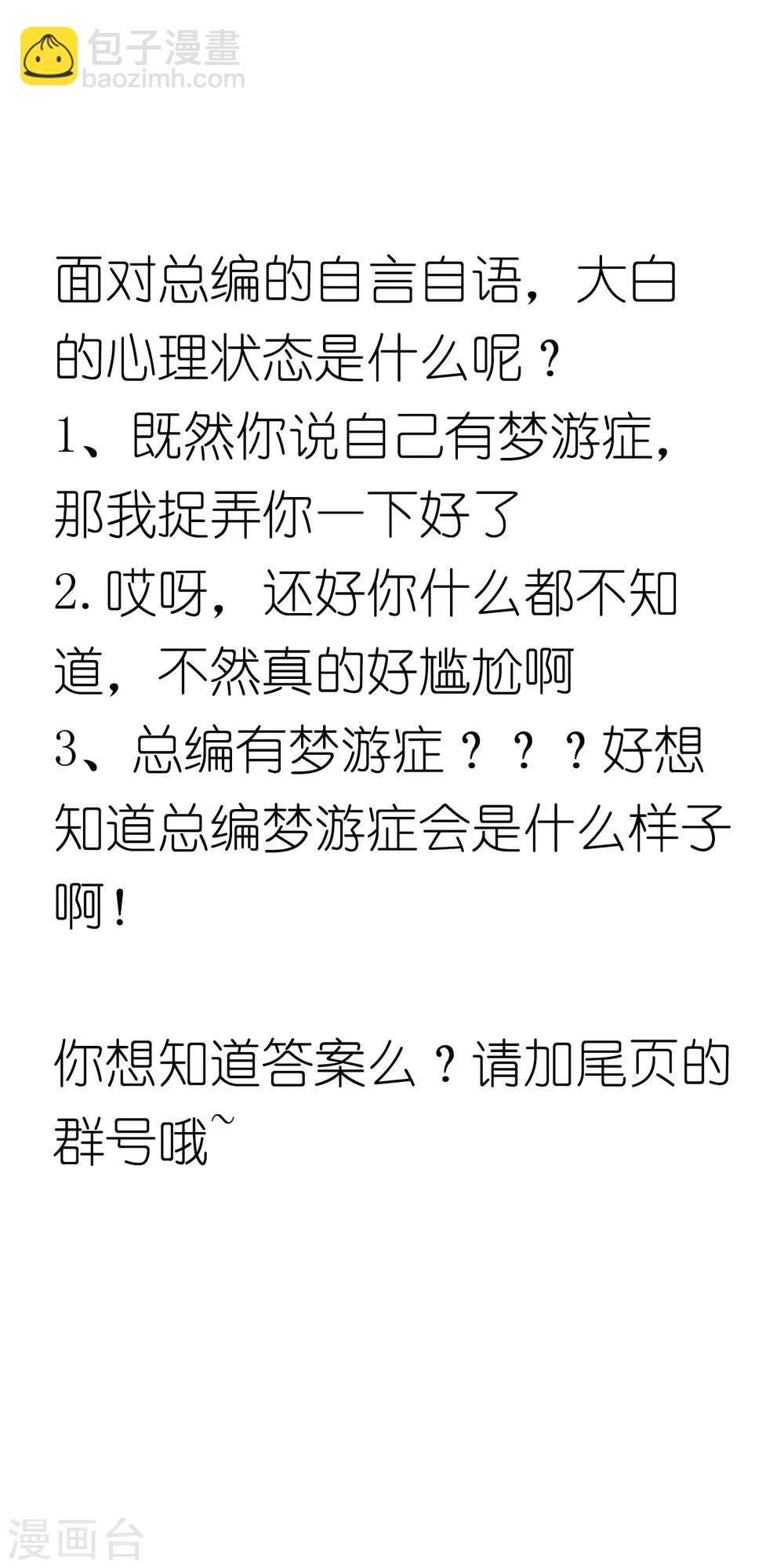 面对总编的自言自语，大白的心理状态是什么呢？

1、既然你说自己有梦游症，那我捉弄你一下好了

2.哎呀，还好你什么都不知道，不然真的好尴尬啊

3、总编有梦游症？？？好想知道总编梦游症会是什么样子啊！

你想知道答案么？请加尾页的群号哦~

包子漫畫
baozimh.com

漫画台